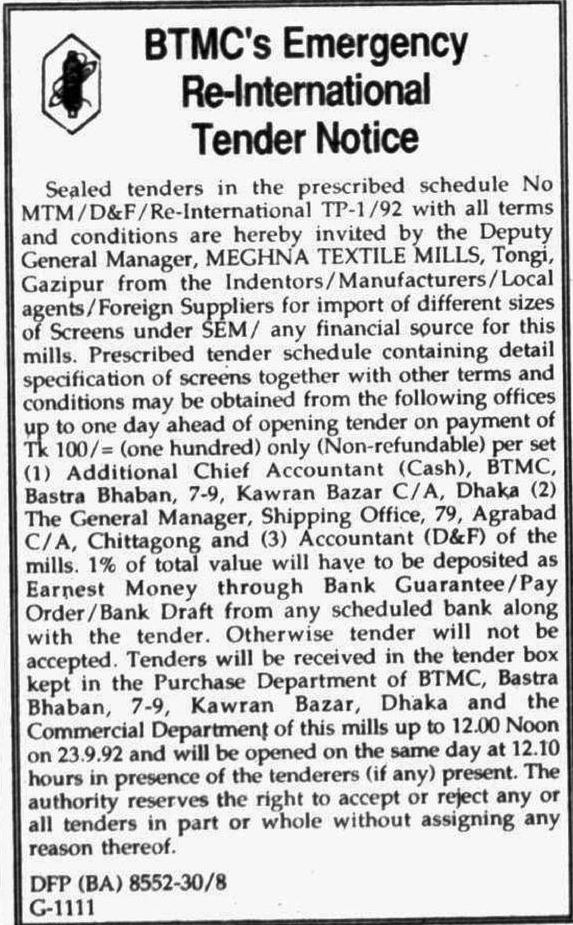 BTMC's Emergency Re-International Tender Notice

Sealed tenders in the prescribed schedule No MTM/D&F/Re-International TP-1/92 with all terms and conditions are hereby invited by the Deputy General Manager, MEGHNA TEXTILE MILLS, Tongi, Gazipur from the Indentors/Manufacturers/Local agents/Foreign Suppliers for import of different sizes of Screens under SEM/ any financial source for this mills. Prescribed tender schedule containing detail specification of screens together with other terms and conditions may be obtained from the following offices up to one day ahead of opening tender on payment of Tk 100/= (one hundred) only (Non-refundable) per set (1) Additional Chief Accountant (Cash), BTMC, Bastra Bhaban, 7-9, Kawran Bazar C/A, Dhaka (2) The General Manager, Shipping Office, 79, Agrabad C/A, Chittagong and (3) Accountant (D&F) of the mills. 1% of total value will have to be deposited as Earnest Money through Bank Guarantee/Pay Order/Bank Draft from any scheduled bank along with the tender. Otherwise tender will not be accepted. Tenders will be received in the tender box kept in the Purchase Department of BTMC, Bastra Bhaban, 7-9, Kawran Bazar, Dhaka and the Commercial Department of this mills up to 12.00 Noon on 23.9.92 and will be opened on the same day at 12.10 hours in presence of the tenderers (if any) present. The authority reserves the right to accept or reject any or all tenders in part or whole without assigning any reason thereof.

DFP (BA) 8552-30/8
G-1111